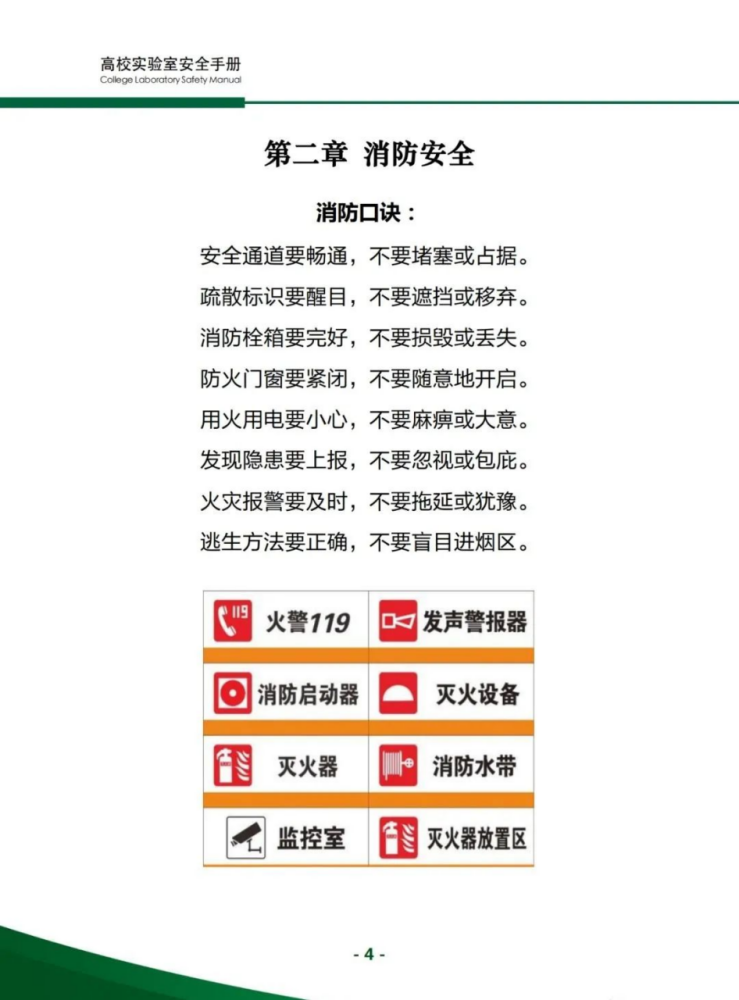 高校实验室安全手册
College Laboratory Safety Manual

第二章 消防安全

消防口诀：

安全通道要畅通，不要堵塞或占据。

疏散标识要醒目，不要遮挡或移弃。

消防栓箱要完好，不要损毁或丢失。

防火门窗要紧闭，不要随意地开启。

用火用电要小心，不要麻痹或大意。

发现隐患要上报，不要忽视或包庇。

火灾报警要及时，不要拖延或犹豫。

逃生方法要正确，不要盲目进烟区。

火警119
发声警报器
消防启动器
灭火设备
灭火器
消防水带
监控室
灭火器放置区

- 4 -